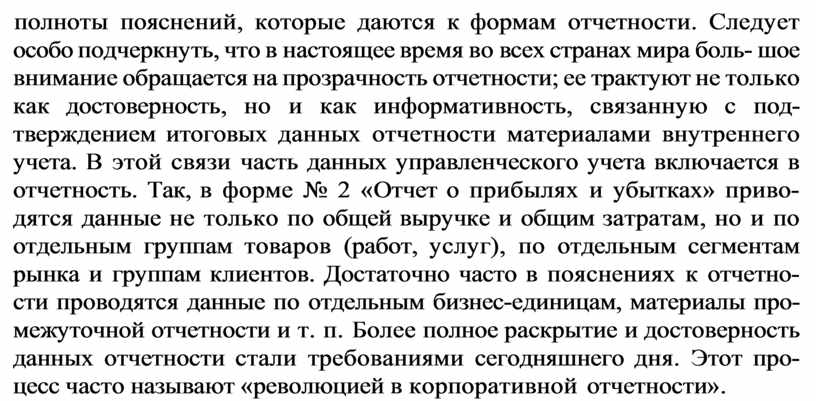 полноты пояснений, которые даются к формам отчетности. Следует особо подчеркнуть, что в настоящее время во всех странах мира боль- шое внимание обращается на прозрачность отчетности; ее трактуют не только как достоверность, но и как информативность, связанную с подтверждением итоговых данных отчетности материалами внутреннего учета. В этой связи часть данных управленческого учета включается в отчетность. Так, в форме № 2 «Отчет о прибылях и убытках» приводятся данные не только по общей выручке и общим затратам, но и по отдельным группам товаров (работ, услуг), по отдельным сегментам рынка и группам клиентов. Достаточно часто в пояснениях к отчетности проводятся данные по отдельным бизнес-единицам, материалы промежуточной отчетности и т. п. Более полное раскрытие и достоверность данных отчетности стали требованиями сегодняшнего дня. Этот процесс часто называют «революцией в корпоративной отчетности».